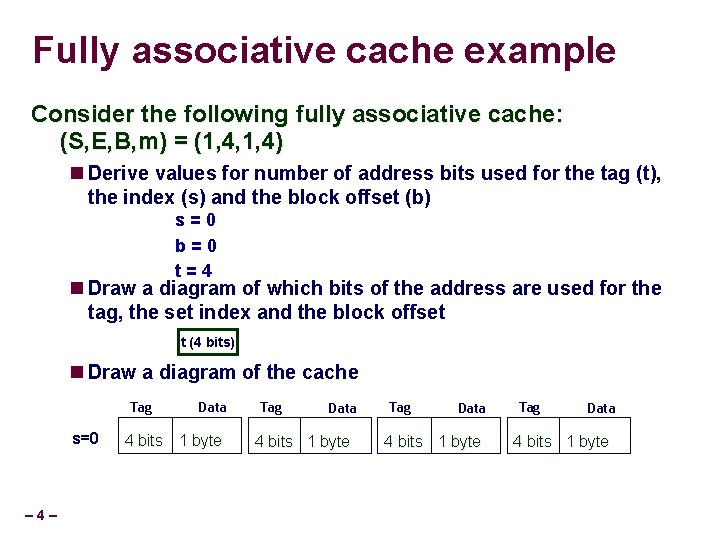 Fully associative cache example

Consider the following fully associative cache:
(S,E,B,m) = (1,4,1,4)

■ Derive values for number of address bits used for the tag (t), the index (s) and the block offset (b)

s = 0

b = 0

t = 4

■ Draw a diagram of which bits of the address are used for the tag, the set index and the block offset

t (4 bits)

■ Draw a diagram of the cache

| | Tag | Data | Tag | Data | Tag | Data | Tag | Data |
|---|---|---|---|---|---|---|---|---|
| s=0 | 4 bits | 1 byte | 4 bits | 1 byte | 4 bits | 1 byte | 4 bits | 1 byte |

– 4 –